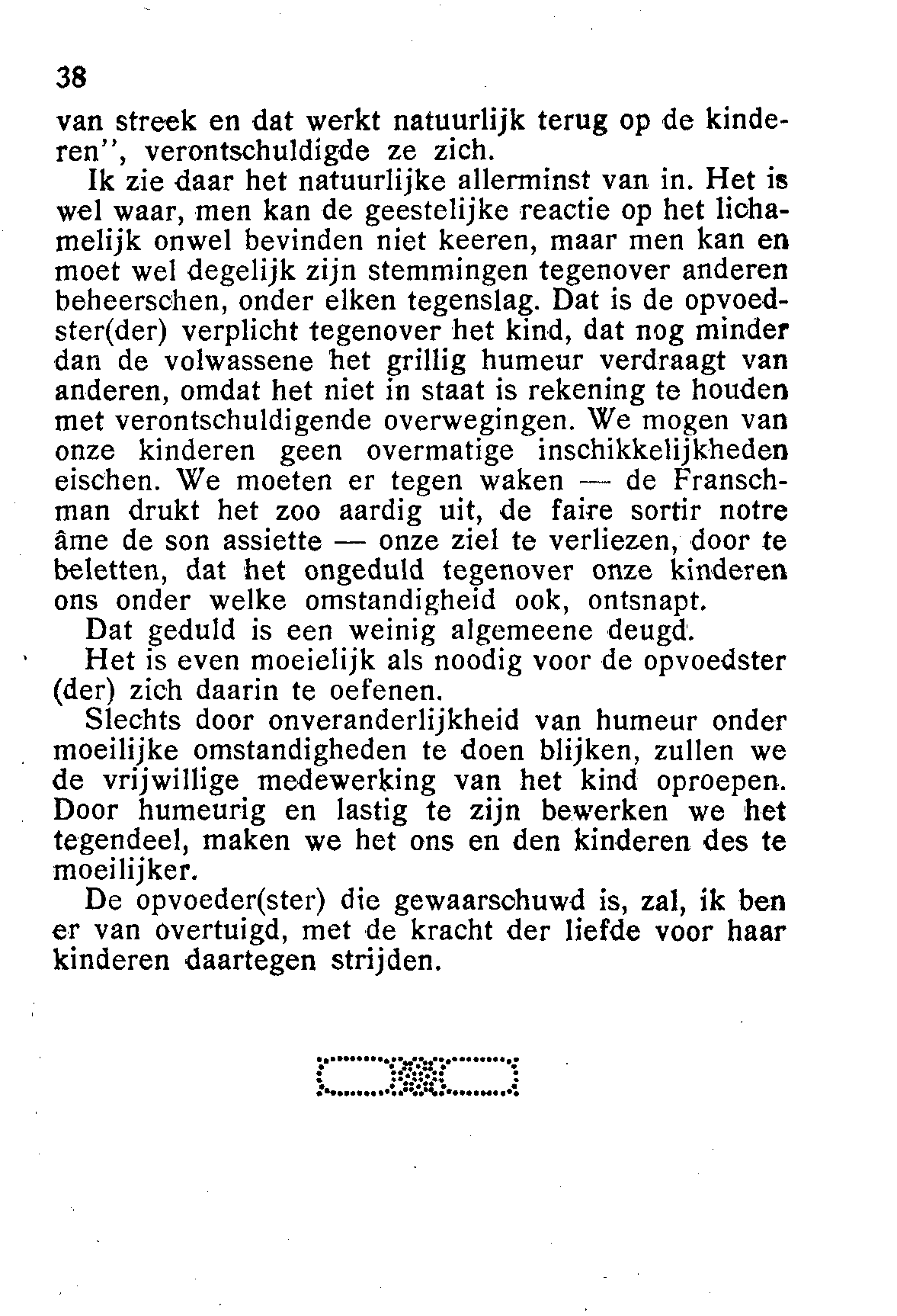 38

van streek en dat werkt natuurlijk terug op de kinderen", verontschuldigde ze zich.

Ik zie daar het natuurlijke allerminst van in. Het is wel waar, men kan de geestelijke reactie op het lichamelijk onwel bevinden niet keeren, maar men kan en moet wel degelijk zijn stemmingen tegenover anderen beheerschen, onder elken tegenslag. Dat is de opvoedster(der) verplicht tegenover het kind, dat nog minder dan de volwassene het grillig humeur verdraagt van anderen, omdat het niet in staat is rekening te houden met verontschuldigende overwegingen. We mogen van onze kinderen geen overmatige inschikkelijkheden eischen. We moeten er tegen waken — de Franschman drukt het zoo aardig uit, de faire sortir notre âme de son assiette — onze ziel te verliezen, door te beletten, dat het ongeduld tegenover onze kinderen ons onder welke omstandigheid ook, ontsnapt.

Dat geduld is een weinig algemeene deugd.

Het is even moeielijk als noodig voor de opvoedster (der) zich daarin te oefenen.

Slechts door onveranderlijkheid van humeur onder moeilijke omstandigheden te doen blijken, zullen we de vrijwillige medewerking van het kind oproepen. Door humeurig en lastig te zijn bewerken we het tegendeel, maken we het ons en den kinderen des te moeilijker.

De opvoeder(ster) die gewaarschuwd is, zal, ik ben er van overtuigd, met de kracht der liefde voor haar kinderen daartegen strijden.